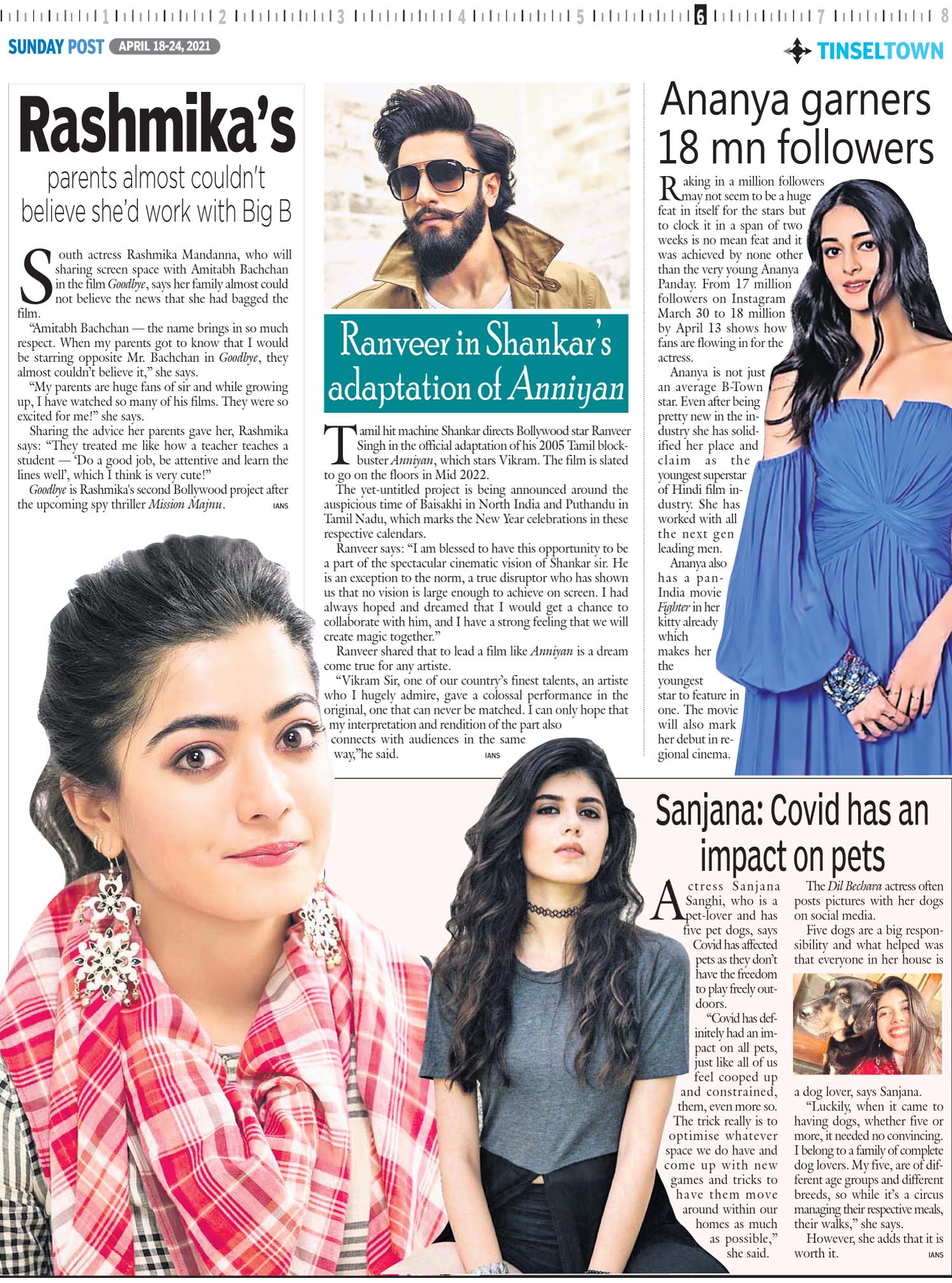 1 2 3 4 5 6 7 8

SUNDAY POST APRIL 18-24, 2021

TINSELTOWN

Rashmika's

parents almost couldn't believe she'd work with Big B

South actress Rashmika Mandanna, who will sharing screen space with Amitabh Bachchan in the film Goodbye, says her family almost could not believe the news that she had bagged the film.

"Amitabh Bachchan — the name brings in so much respect. When my parents got to know that I would be starring opposite Mr. Bachchan in Goodbye, they almost couldn't believe it," she says.

"My parents are huge fans of sir and while growing up, I have watched so many of his films. They were so excited for me!" she says.

Sharing the advice her parents gave her, Rashmika says: "They treated me like how a teacher teaches a student — 'Do a good job, be attentive and learn the lines well', which I think is very cute!"

Goodbye is Rashmika's second Bollywood project after the upcoming spy thriller Mission Majnu. IANS

Ranveer in Shankar's adaptation of Anniyan

Tamil hit machine Shankar directs Bollywood star Ranveer Singh in the official adaptation of his 2005 Tamil blockbuster Anniyan, which stars Vikram. The film is slated to go on the floors in Mid 2022.

The yet-untitled project is being announced around the auspicious time of Baisakhi in North India and Puthandu in Tamil Nadu, which marks the New Year celebrations in these respective calendars.

Ranveer says: "I am blessed to have this opportunity to be a part of the spectacular cinematic vision of Shankar sir. He is an exception to the norm, a true disruptor who has shown us that no vision is large enough to achieve on screen. I had always hoped and dreamed that I would get a chance to collaborate with him, and I have a strong feeling that we will create magic together."

Ranveer shared that to lead a film like Anniyan is a dream come true for any artiste.

"Vikram Sir, one of our country's finest talents, an artiste who I hugely admire, gave a colossal performance in the original, one that can never be matched. I can only hope that my interpretation and rendition of the part also connects with audiences in the same way,"he said. IANS

Ananya garners 18 mn followers

Raking in a million followers may not seem to be a huge feat in itself for the stars but to clock it in a span of two weeks is no mean feat and it was achieved by none other than the very young Ananya Panday. From 17 million followers on Instagram March 30 to 18 million by April 13 shows how fans are flowing in for the actress.

Ananya is not just an average B-Town star. Even after being pretty new in the industry she has solidified her place and claim as the youngest superstar of Hindi film industry. She has worked with all the next gen leading men.

Ananya also has a pan-India movie Fighter in her kitty already which makes her the youngest star to feature in one. The movie will also mark her debut in regional cinema.

Sanjana: Covid has an impact on pets

Actress Sanjana Sanghi, who is a pet-lover and has five pet dogs, says Covid has affected pets as they don't have the freedom to play freely outdoors.

"Covid has definitely had an impact on all pets, just like all of us feel cooped up and constrained, them, even more so. The trick really is to optimise whatever space we do have and come up with new games and tricks to have them move around within our homes as much as possible," she said.

The Dil Bechara actress often posts pictures with her dogs on social media.

Five dogs are a big responsibility and what helped was that everyone in her house is a dog lover, says Sanjana.

"Luckily, when it came to having dogs, whether five or more, it needed no convincing. I belong to a family of complete dog lovers. My five, are of different age groups and different breeds, so while it's a circus managing their respective meals, their walks," she says.

However, she adds that it is worth it. IANS